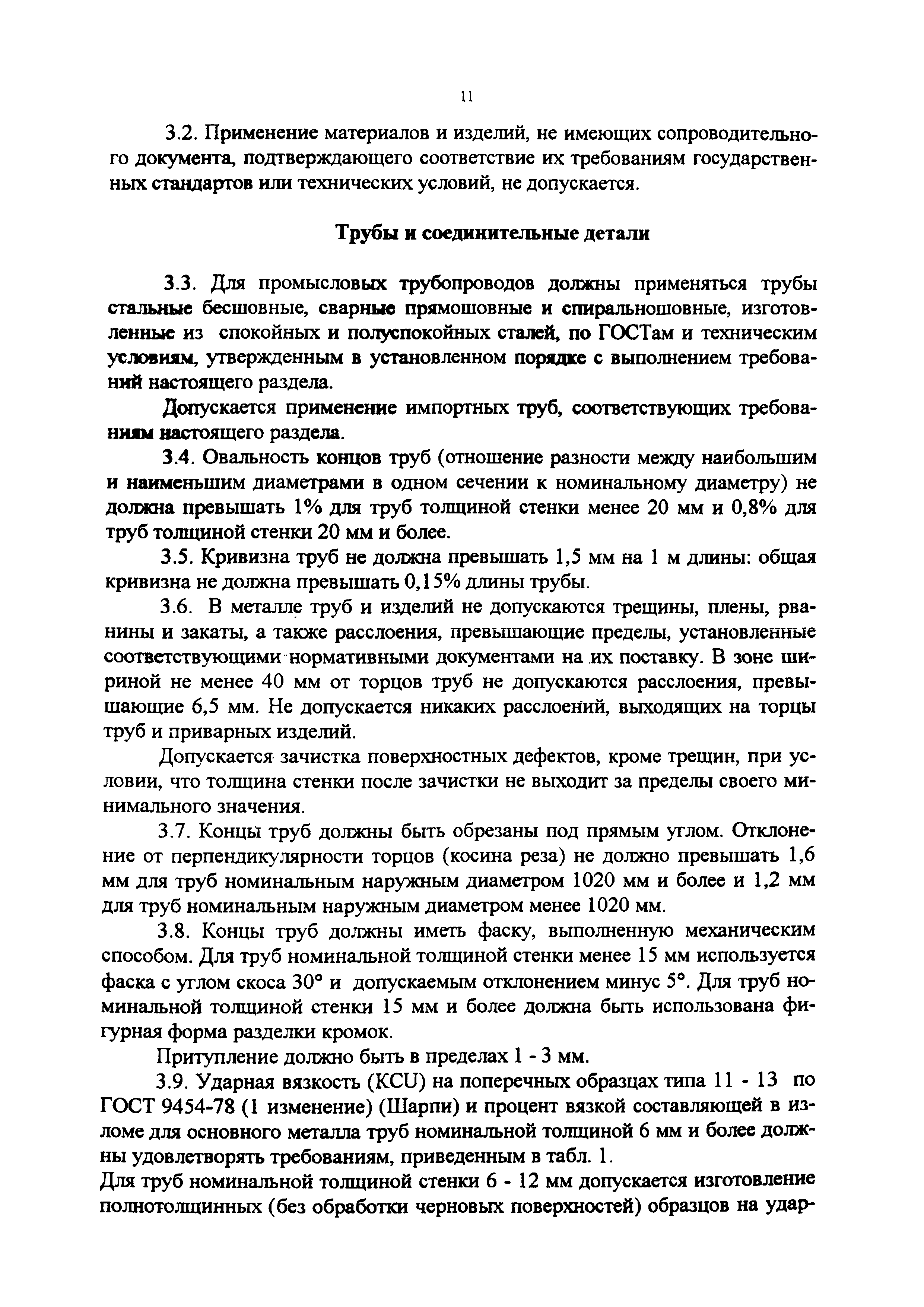 11

3.2. Применение материалов и изделий, не имеющих сопроводительного документа, подтверждающего соответствие их требованиям государственных стандартов или технических условий, не допускается.

Трубы и соединительные детали

3.3. Для промысловых трубопроводов должны применяться трубы стальные бесшовные, сварные прямошовные и спиральношовные, изготовленные из спокойных и полуспокойных сталей, по ГОСТам и техническим условиям, утвержденным в установленном порядке с выполнением требований настоящего раздела.

Допускается применение импортных труб, соответствующих требованиям настоящего раздела.

3.4. Овальность концов труб (отношение разности между наибольшим и наименьшим диаметрами в одном сечении к номинальному диаметру) не должна превышать 1% для труб толщиной стенки менее 20 мм и 0,8% для труб толщиной стенки 20 мм и более.

3.5. Кривизна труб не должна превышать 1,5 мм на 1 м длины: общая кривизна не должна превышать 0,15% длины трубы.

3.6. В металле труб и изделий не допускаются трещины, плены, рванины и закаты, а также расслоения, превышающие пределы, установленные соответствующими нормативными документами на их поставку. В зоне шириной не менее 40 мм от торцов труб не допускаются расслоения, превышающие 6,5 мм. Не допускается никаких расслоений, выходящих на торцы труб и приварных изделий.

Допускается зачистка поверхностных дефектов, кроме трещин, при условии, что толщина стенки после зачистки не выходит за пределы своего минимального значения.

3.7. Концы труб должны быть обрезаны под прямым углом. Отклонение от перпендикулярности торцов (косина реза) не должно превышать 1,6 мм для труб номинальным наружным диаметром 1020 мм и более и 1,2 мм для труб номинальным наружным диаметром менее 1020 мм.

3.8. Концы труб должны иметь фаску, выполненную механическим способом. Для труб номинальной толщиной стенки менее 15 мм используется фаска с углом скоса 30° и допускаемым отклонением минус 5°. Для труб номинальной толщиной стенки 15 мм и более должна быть использована фигурная форма разделки кромок.

Притупление должно быть в пределах 1 - 3 мм.

3.9. Ударная вязкость (KCU) на поперечных образцах типа 11 - 13 по ГОСТ 9454-78 (1 изменение) (Шарпи) и процент вязкой составляющей в изломе для основного металла труб номинальной толщиной 6 мм и более должны удовлетворять требованиям, приведенным в табл. 1.
Для труб номинальной толщиной стенки 6 - 12 мм допускается изготовление полнотолщинных (без обработки черновых поверхностей) образцов на удар-